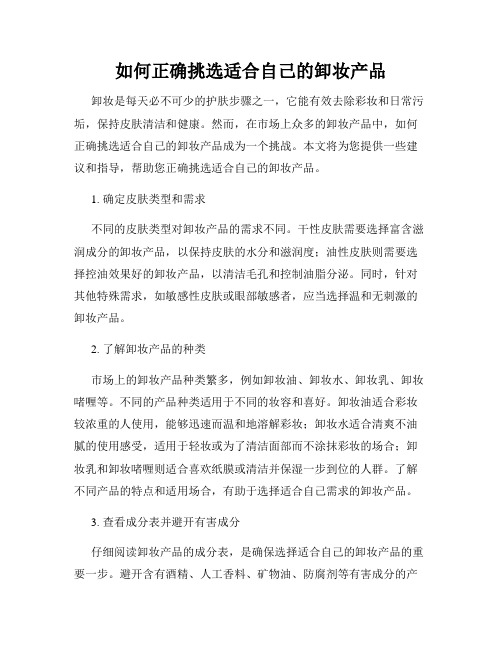 如何正确挑选适合自己的卸妆产品

卸妆是每天必不可少的护肤步骤之一，它能有效去除彩妆和日常污垢，保持皮肤清洁和健康。然而，在市场上众多的卸妆产品中，如何正确挑选适合自己的卸妆产品成为一个挑战。本文将为您提供一些建议和指导，帮助您正确挑选适合自己的卸妆产品。

1. 确定皮肤类型和需求

不同的皮肤类型对卸妆产品的需求不同。干性皮肤需要选择富含滋润成分的卸妆产品，以保持皮肤的水分和滋润度；油性皮肤则需要选择控油效果好的卸妆产品，以清洁毛孔和控制油脂分泌。同时，针对其他特殊需求，如敏感性皮肤或眼部敏感者，应当选择温和无刺激的卸妆产品。

2. 了解卸妆产品的种类

市场上的卸妆产品种类繁多，例如卸妆油、卸妆水、卸妆乳、卸妆啫喱等。不同的产品种类适用于不同的妆容和喜好。卸妆油适合彩妆较浓重的人使用，能够迅速而温和地溶解彩妆；卸妆水适合清爽不油腻的使用感受，适用于轻妆或为了清洁面部而不涂抹彩妆的场合；卸妆乳和卸妆啫喱则适合喜欢纸膜或清洁并保湿一步到位的人群。了解不同产品的特点和适用场合，有助于选择适合自己需求的卸妆产品。

3. 查看成分表并避开有害成分

仔细阅读卸妆产品的成分表，是确保选择适合自己的卸妆产品的重要一步。避开含有酒精、人工香料、矿物油、防腐剂等有害成分的产